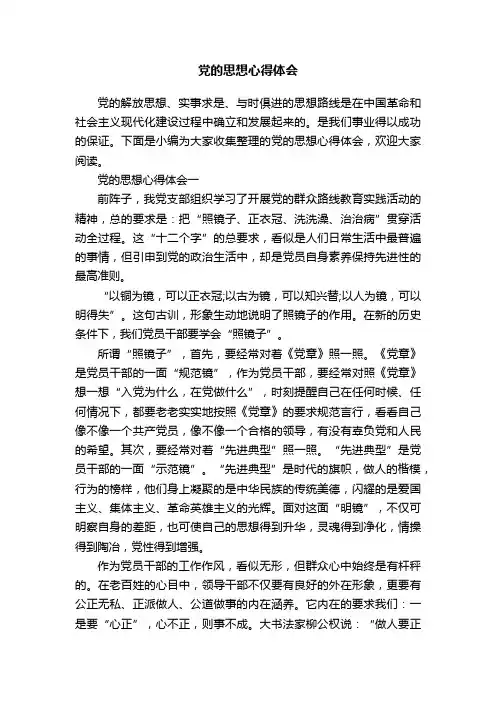 党的思想心得体会

党的解放思想、实事求是、与时俱进的思想路线是在中国革命和社会主义现代化建设过程中确立和发展起来的。是我们事业得以成功的保证。下面是小编为大家收集整理的党的思想心得体会，欢迎大家阅读。

党的思想心得体会一

前阵子，我党支部组织学习了开展党的群众路线教育实践活动的精神，总的要求是：把“照镜子、正衣冠、洗洗澡、治治病”贯穿活动全过程。这“十二个字”的总要求，看似是人们日常生活中最普遍的事情，但引申到党的政治生活中，却是党员自身素养保持先进性的最高准则。

“以铜为镜，可以正衣冠;以古为镜，可以知兴替;以人为镜，可以明得失”。这句古训，形象生动地说明了照镜子的作用。在新的历史条件下，我们党员干部要学会“照镜子”。

所谓“照镜子”，首先，要经常对着《党章》照一照。《党章》是党员干部的一面“规范镜”，作为党员干部，要经常对照《党章》想一想“入党为什么，在党做什么”，时刻提醒自己在任何时候、任何情况下，都要老老实实地按照《党章》的要求规范言行，看看自己像不像一个共产党员，像不像一个合格的领导，有没有辜负党和人民的希望。其次，要经常对着“先进典型”照一照。“先进典型”是党员干部的一面“示范镜”。“先进典型”是时代的旗帜，做人的楷模，行为的榜样，他们身上凝聚的是中华民族的传统美德，闪耀的是爱国主义、集体主义、革命英雄主义的光辉。面对这面“明镜”，不仅可明察自身的差距，也可使自己的思想得到升华，灵魂得到净化，情操得到陶冶，党性得到增强。

作为党员干部的工作作风，看似无形，但群众心中始终是有杆秤的。在老百姓的心目中，领导干部不仅要有良好的外在形象，更要有公正无私、正派做人、公道做事的内在涵养。它内在的要求我们：一是要“心正”，心不正，则事不成。大书法家柳公权说：“做人要正